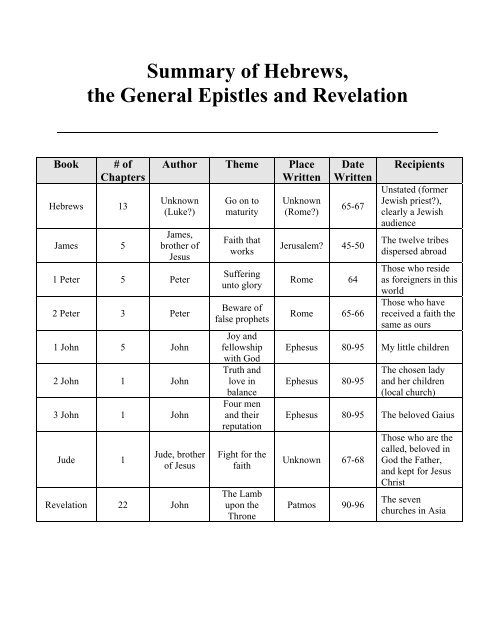 Summary of Hebrews,
the General Epistles and Revelation

| Book | # of Chapters | Author | Theme | Place Written | Date Written | Recipients |
|---|---|---|---|---|---|---|
| Hebrews | 13 | Unknown (Luke?) | Go on to maturity | Unknown (Rome?) | 65-67 | Unstated (former Jewish priest?), clearly a Jewish audience |
| James | 5 | James, brother of Jesus | Faith that works | Jerusalem? | 45-50 | The twelve tribes dispersed abroad |
| 1 Peter | 5 | Peter | Suffering unto glory | Rome | 64 | Those who reside as foreigners in this world |
| 2 Peter | 3 | Peter | Beware of false prophets | Rome | 65-66 | Those who have received a faith the same as ours |
| 1 John | 5 | John | Joy and fellowship with God | Ephesus | 80-95 | My little children |
| 2 John | 1 | John | Truth and love in balance | Ephesus | 80-95 | The chosen lady and her children (local church) |
| 3 John | 1 | John | Four men and their reputation | Ephesus | 80-95 | The beloved Gaius |
| Jude | 1 | Jude, brother of Jesus | Fight for the faith | Unknown | 67-68 | Those who are the called, beloved in God the Father, and kept for Jesus Christ |
| Revelation | 22 | John | The Lamb upon the Throne | Patmos | 90-96 | The seven churches in Asia |